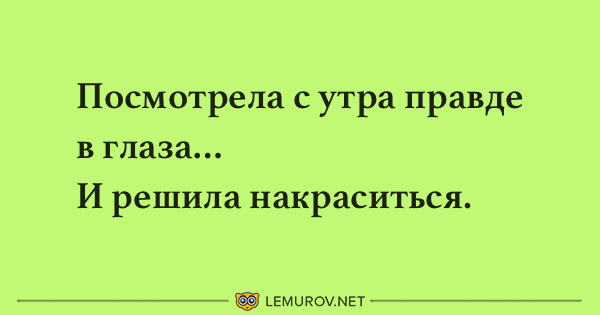 Посмотрела с утра правде в глаза...
И решила накраситься.

LEMUROV.NET